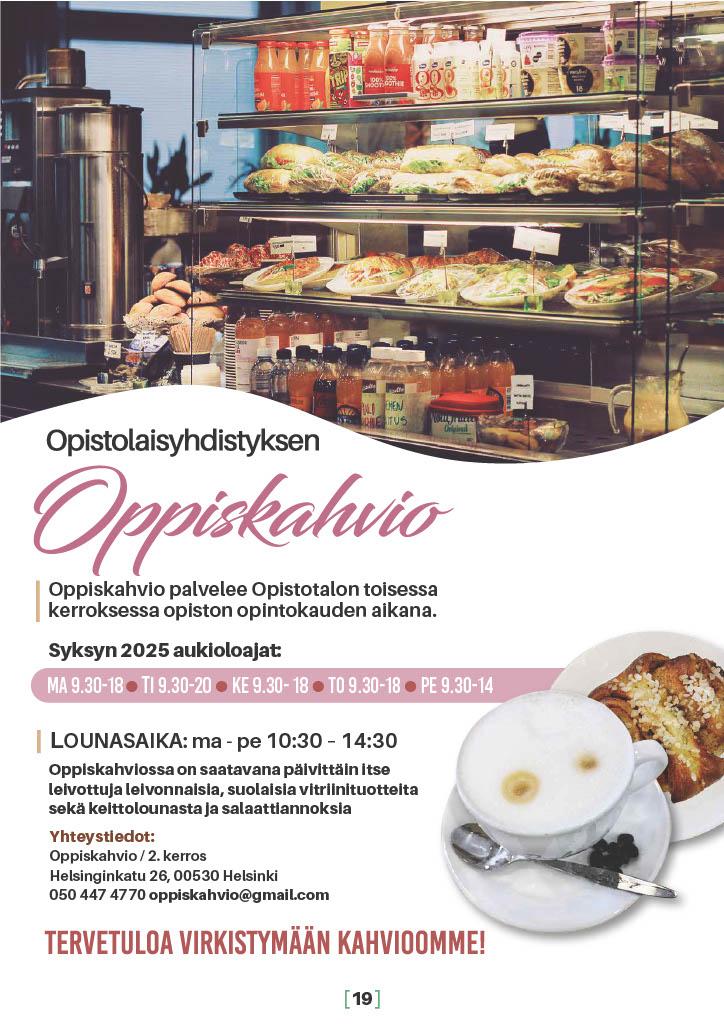 Opistolaisyhdistyksen

Oppiskahvio

Oppiskahvio palvelee Opistotalon toisessa kerroksessa opiston opintokauden aikana.

Syksyn 2025 aukioloajat:

MA 9.30-18 • TI 9.30-20 • KE 9.30- 18 • TO 9.30-18 • PE 9.30-14

LOUNASAIKA: ma - pe 10:30 - 14:30

Oppiskahviossa on saatavana päivittäin itse leivottuja leivonnaisia, suolaisia vitriinituotteita sekä keittolounasta ja salaattiannoksia

Yhteystiedot:
Oppiskahvio / 2. kerros
Helsinginkatu 26, 00530 Helsinki
050 447 4770 oppiskahvio@gmail.com

TERVETULOA VIRKISTYMÄÄN KAHVIOOMME!

[19]